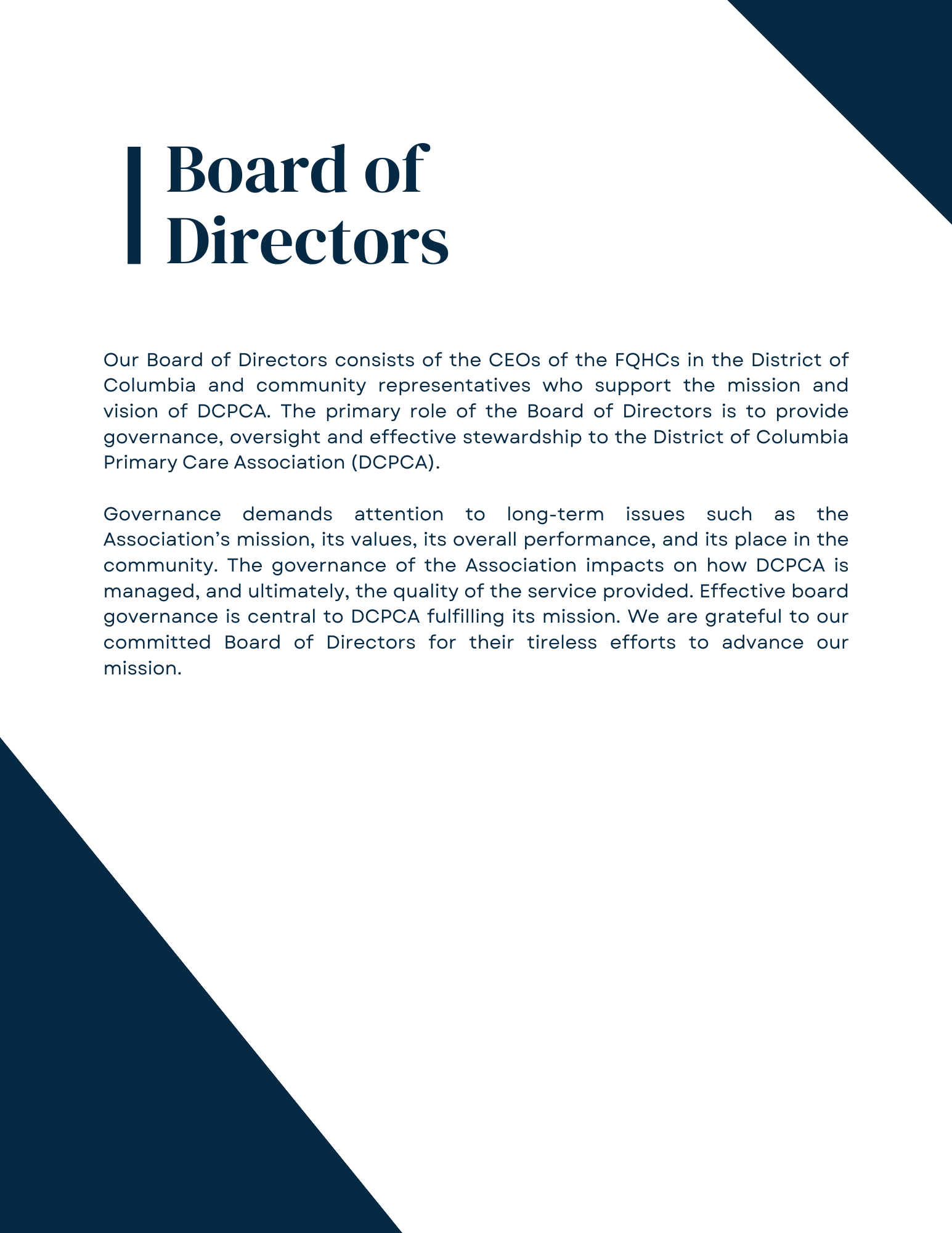 Board of Directors

Our Board of Directors consists of the CEOs of the FQHCs in the District of Columbia and community representatives who support the mission and vision of DCPCA. The primary role of the Board of Directors is to provide governance, oversight and effective stewardship to the District of Columbia Primary Care Association (DCPCA).

Governance demands attention to long-term issues such as the Association's mission, its values, its overall performance, and its place in the community. The governance of the Association impacts on how DCPCA is managed, and ultimately, the quality of the service provided. Effective board governance is central to DCPCA fulfilling its mission. We are grateful to our committed Board of Directors for their tireless efforts to advance our mission.